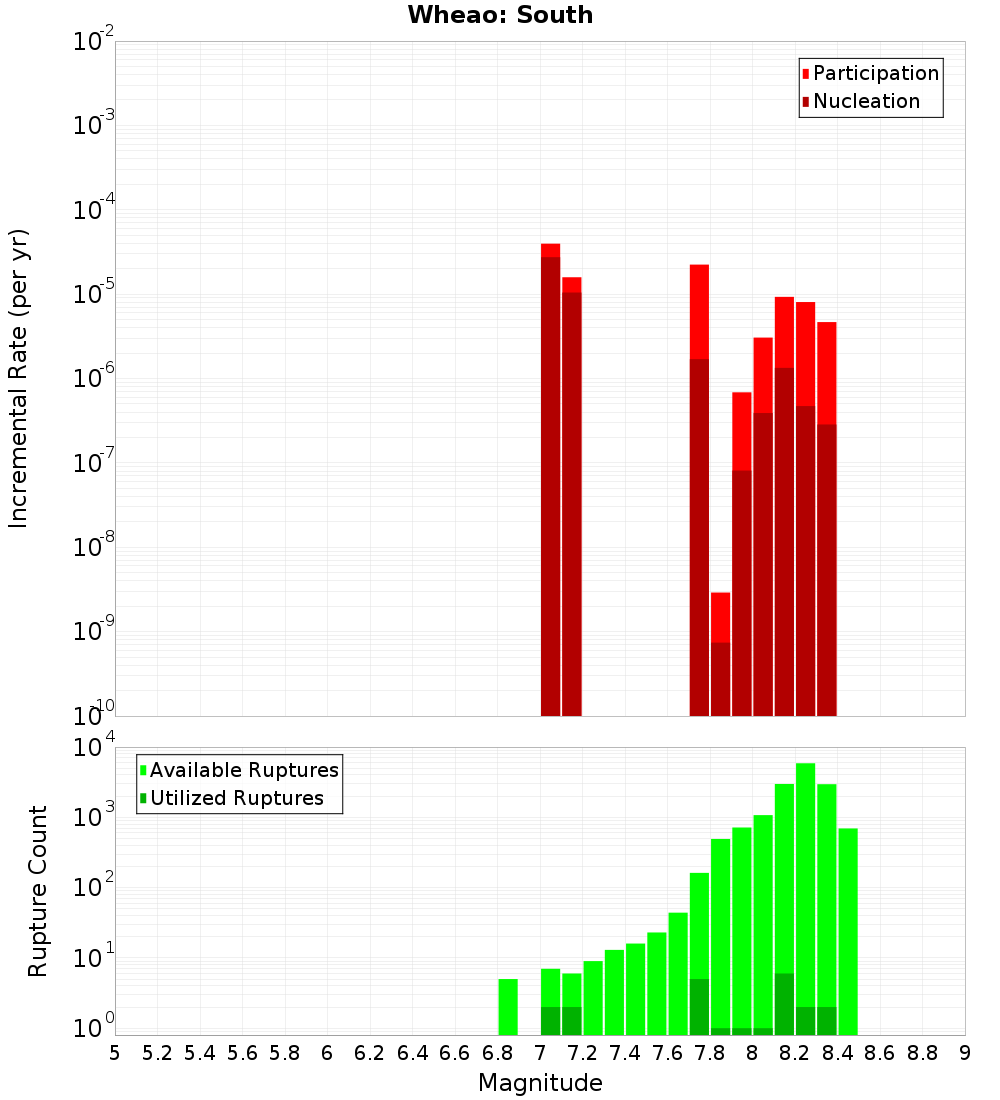 Wheao: South

Participation
Nucleation

Incremental Rate (per yr)

$10^{-2}$
$10^{-3}$
$10^{-4}$
$10^{-5}$
$10^{-6}$
$10^{-7}$
$10^{-8}$
$10^{-9}$
$10^{-10}$

Available Ruptures
Utilized Ruptures

Rupture Count

$10^{4}$
$10^{3}$
$10^{2}$
$10^{1}$
$10^{0}$

5 5.2 5.4 5.6 5.8 6 6.2 6.4 6.6 6.8 7 7.2 7.4 7.6 7.8 8 8.2 8.4 8.6 8.8 9

Magnitude